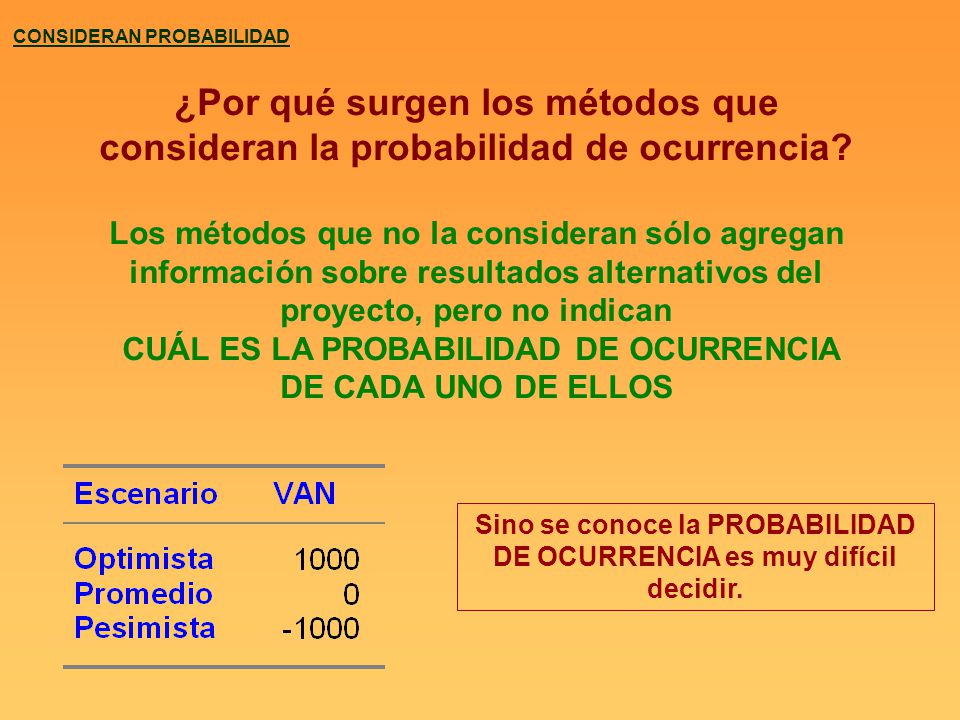 CONSIDERAN PROBABILIDAD

¿Por qué surgen los métodos que consideran la probabilidad de ocurrencia?

Los métodos que no la consideran sólo agregan información sobre resultados alternativos del proyecto, pero no indican
CUÁL ES LA PROBABILIDAD DE OCURRENCIA DE CADA UNO DE ELLOS

| Escenario | VAN |
|---|---|
| Optimista | 1000 |
| Promedio | 0 |
| Pesimista | -1000 |

Sino se conoce la PROBABILIDAD DE OCURRENCIA es muy difícil decidir.